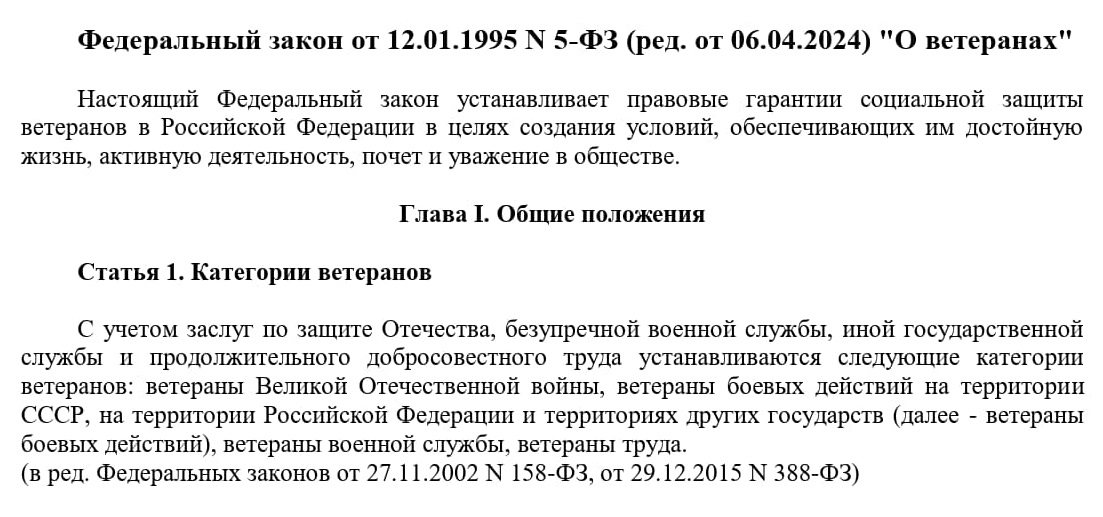 Федеральный закон от 12.01.1995 N 5-ФЗ (ред. от 06.04.2024) "О ветеранах"

Настоящий Федеральный закон устанавливает правовые гарантии социальной защиты ветеранов в Российской Федерации в целях создания условий, обеспечивающих им достойную жизнь, активную деятельность, почет и уважение в обществе.

Глава I. Общие положения

Статья 1. Категории ветеранов

С учетом заслуг по защите Отечества, безупречной военной службы, иной государственной службы и продолжительного добросовестного труда устанавливаются следующие категории ветеранов: ветераны Великой Отечественной войны, ветераны боевых действий на территории СССР, на территории Российской Федерации и территориях других государств (далее - ветераны боевых действий), ветераны военной службы, ветераны труда.
(в ред. Федеральных законов от 27.11.2002 N 158-ФЗ, от 29.12.2015 N 388-ФЗ)